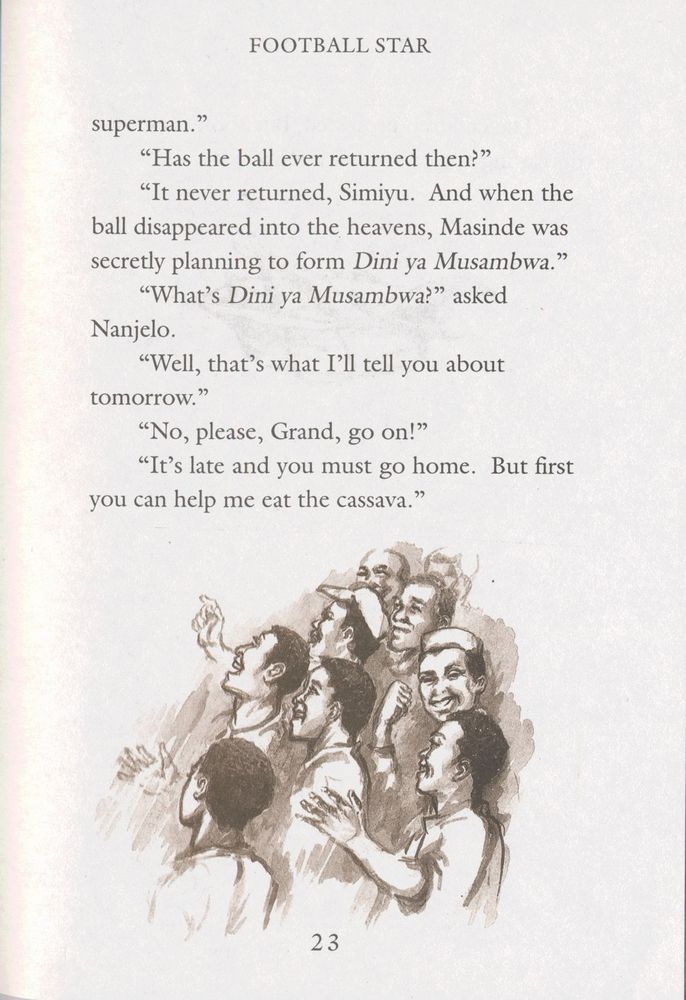 FOOTBALL STAR

superman."

"Has the ball ever returned then?"

"It never returned, Simiyu. And when the ball disappeared into the heavens, Masinde was secretly planning to form Dini ya Musambwa."

"What's Dini ya Musambwa?" asked Nanjelo.

"Well, that's what I'll tell you about tomorrow."

"No, please, Grand, go on!"

"It's late and you must go home. But first you can help me eat the cassava."

23